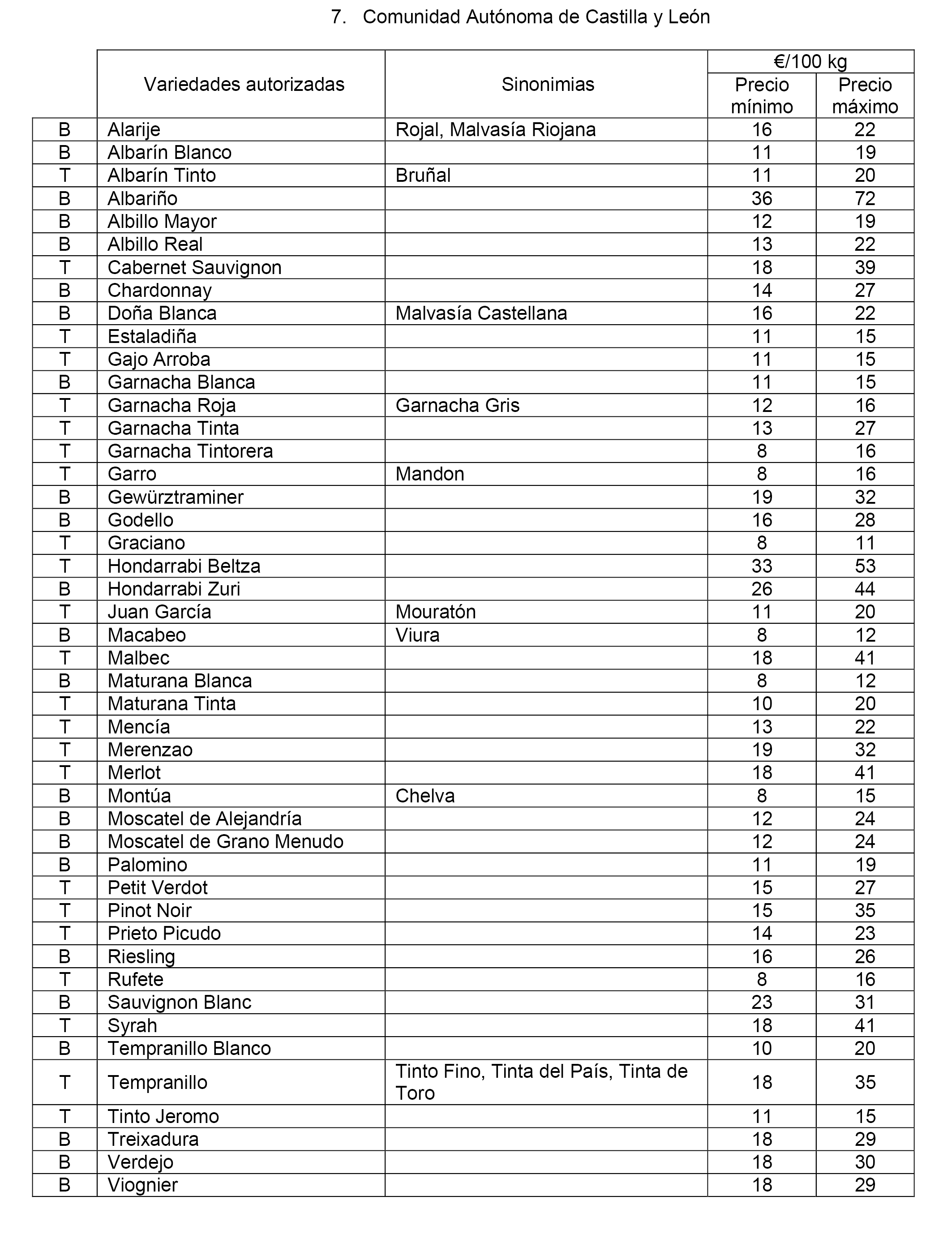 7. Comunidad Autónoma de Castilla y León

| | Variedades autorizadas | Sinonimias | €/100 kg Precio mínimo | €/100 kg Precio máximo |
|---|---|---|---|---|
| B | Alarije | Rojal, Malvasía Riojana | 16 | 22 |
| B | Albarín Blanco | | 11 | 19 |
| T | Albarín Tinto | Bruñal | 11 | 20 |
| B | Albariño | | 36 | 72 |
| B | Albillo Mayor | | 12 | 19 |
| B | Albillo Real | | 13 | 22 |
| T | Cabernet Sauvignon | | 18 | 39 |
| B | Chardonnay | | 14 | 27 |
| B | Doña Blanca | Malvasía Castellana | 16 | 22 |
| T | Estaladiña | | 11 | 15 |
| T | Gajo Arroba | | 11 | 15 |
| B | Garnacha Blanca | | 11 | 15 |
| T | Garnacha Roja | Garnacha Gris | 12 | 16 |
| T | Garnacha Tinta | | 13 | 27 |
| T | Garnacha Tintorera | | 8 | 16 |
| T | Garro | Mandon | 8 | 16 |
| B | Gewürztraminer | | 19 | 32 |
| B | Godello | | 16 | 28 |
| T | Graciano | | 8 | 11 |
| T | Hondarrabi Beltza | | 33 | 53 |
| B | Hondarrabi Zuri | | 26 | 44 |
| T | Juan García | Mouratón | 11 | 20 |
| B | Macabeo | Viura | 8 | 12 |
| T | Malbec | | 18 | 41 |
| B | Maturana Blanca | | 8 | 12 |
| T | Maturana Tinta | | 10 | 20 |
| T | Mencía | | 13 | 22 |
| T | Merenzao | | 19 | 32 |
| T | Merlot | | 18 | 41 |
| B | Montúa | Chelva | 8 | 15 |
| B | Moscatel de Alejandría | | 12 | 24 |
| B | Moscatel de Grano Menudo | | 12 | 24 |
| B | Palomino | | 11 | 19 |
| T | Petit Verdot | | 15 | 27 |
| T | Pinot Noir | | 15 | 35 |
| T | Prieto Picudo | | 14 | 23 |
| B | Riesling | | 16 | 26 |
| T | Rufete | | 8 | 16 |
| B | Sauvignon Blanc | | 23 | 31 |
| T | Syrah | | 18 | 41 |
| B | Tempranillo Blanco | | 10 | 20 |
| T | Tempranillo | Tinto Fino, Tinta del País, Tinta de Toro | 18 | 35 |
| T | Tinto Jeromo | | 11 | 15 |
| B | Treixadura | | 18 | 29 |
| B | Verdejo | | 18 | 30 |
| B | Viognier | | 18 | 29 |